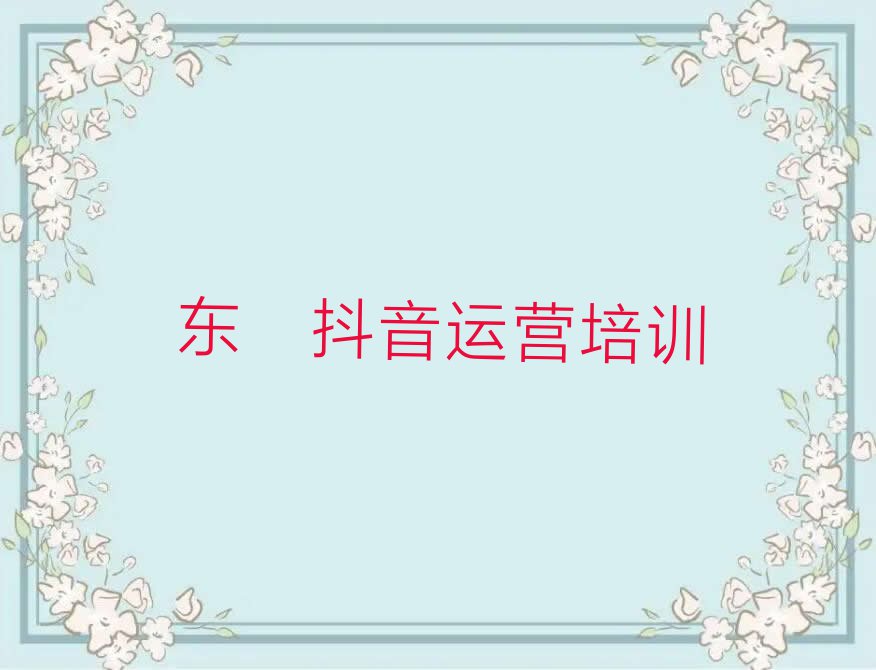 东 抖音运营培训